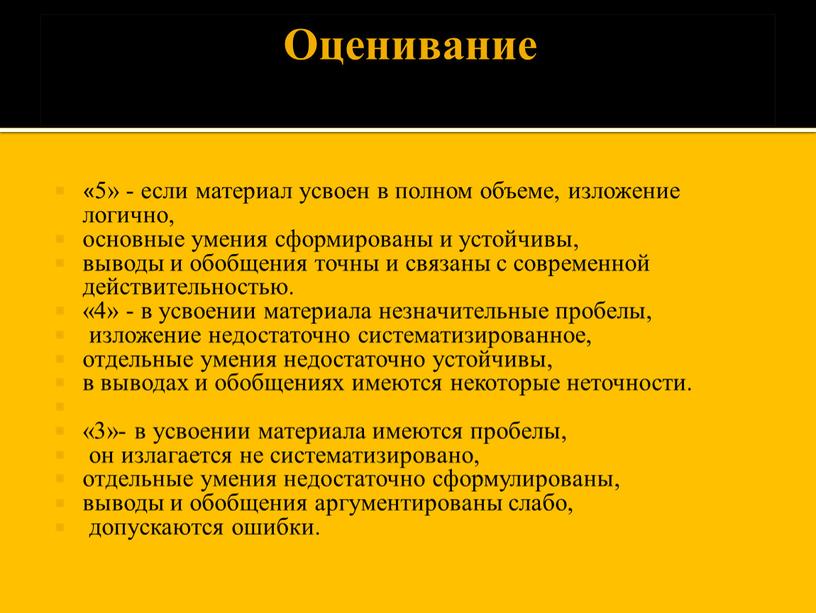 Оценивание

«5» - если материал усвоен в полном объеме, изложение логично,
основные умения сформированы и устойчивы,
выводы и обобщения точны и связаны с современной действительностью.
«4» - в усвоении материала незначительные пробелы,
изложение недостаточно систематизированное,
отдельные умения недостаточно устойчивы,
в выводах и обобщениях имеются некоторые неточности.

«3»- в усвоении материала имеются пробелы,
он излагается не систематизировано,
отдельные умения недостаточно сформулированы,
выводы и обобщения аргументированы слабо,
допускаются ошибки.